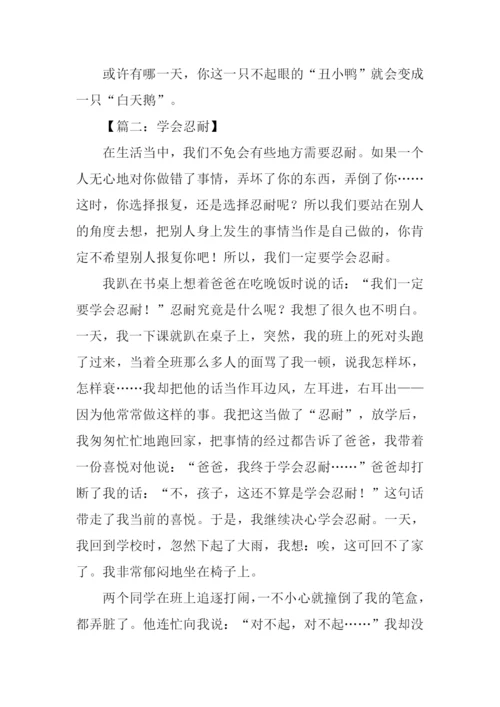 或许有哪一天，你这一只不起眼的“丑小鸭”就会变成一只“白天鹅”。

【篇二：学会忍耐】

在生活当中，我们不免会有些地方需要忍耐。如果一个人无心地对你做错了事情，弄坏了你的东西，弄倒了你……这时，你选择报复，还是选择忍耐呢？所以我们要站在别人的角度去想，把别人身上发生的事情当作是自己做的，你肯定不希望别人报复你吧！所以，我们一定要学会忍耐。

我趴在书桌上想着爸爸在吃晚饭时说的话：“我们一定要学会忍耐！”忍耐究竟是什么呢？我想了很久也不明白。一天，我一下课就趴在桌子上，突然，我的班上的死对头跑了过来，当着全班那么多人的面骂了我一顿，说我怎样坏，怎样衰……我却把他的话当作耳边风，左耳进，右耳出——因为他常常做这样的事。我把这当做了“忍耐”，放学后，我匆匆忙忙地跑回家，把事情的经过都告诉了爸爸，我带着一份喜悦对他说：“爸爸，我终于学会忍耐……”爸爸却打断了我的话：“不，孩子，这还不算是学会忍耐！”这句话带走了我当前的喜悦。于是，我继续决心学会忍耐。一天，我回到学校时，忽然下起了大雨，我想：唉，这可回不了家了。我非常郁闷地坐在椅子上。

两个同学在班上追逐打闹，一不小心就撞倒了我的笔盒，都弄脏了。他连忙向我说：“对不起，对不起……”我却没